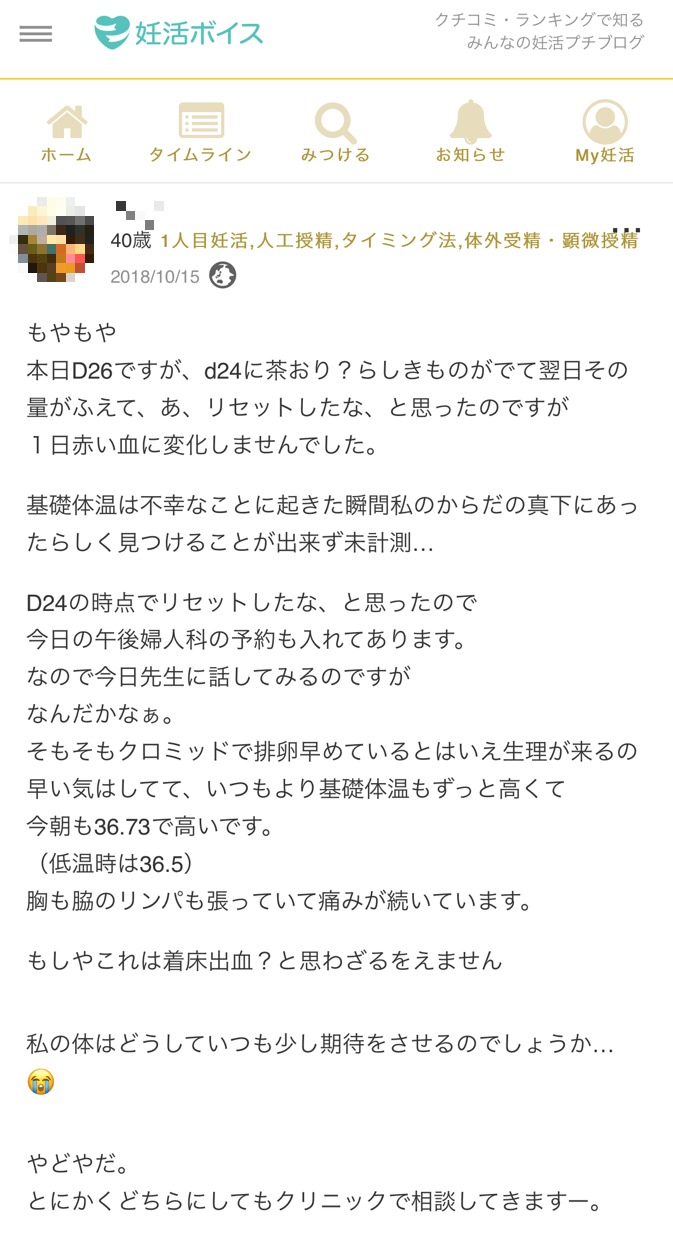 妊活ボイス

クチコミ・ランキングで知る
みんなの妊活プチブログ

ホーム
タイムライン
みつける
お知らせ
My妊活

40歳 1人目妊活,人工授精,タイミング法,体外受精・顕微授精
2018/10/15

もやもや
本日D26ですが、d24に茶おり？らしきものがでて翌日その量がふえて、あ、リセットしたな、と思ったのですが
１日赤い血に変化しませんでした。

基礎体温は不幸なことに起きた瞬間私のからだの真下にあったらしく見つけることが出来ず未計測…

D24の時点でリセットしたな、と思ったので
今日の午後婦人科の予約も入れてあります。
なので今日先生に話してみるのですが
なんだかなぁ。
そもそもクロミッドで排卵早めているとはいえ生理が来るの早い気はしてて、いつもより基礎体温もずっと高くて
今朝も36.73で高いです。
（低温時は36.5）
胸も脇のリンパも張っていて痛みが続いています。

もしやこれは着床出血？と思わざるをえません

私の体はどうしていつも少し期待をさせるのでしょうか…
😭

やどやだ。
とにかくどちらにしてもクリニックで相談してきますー。